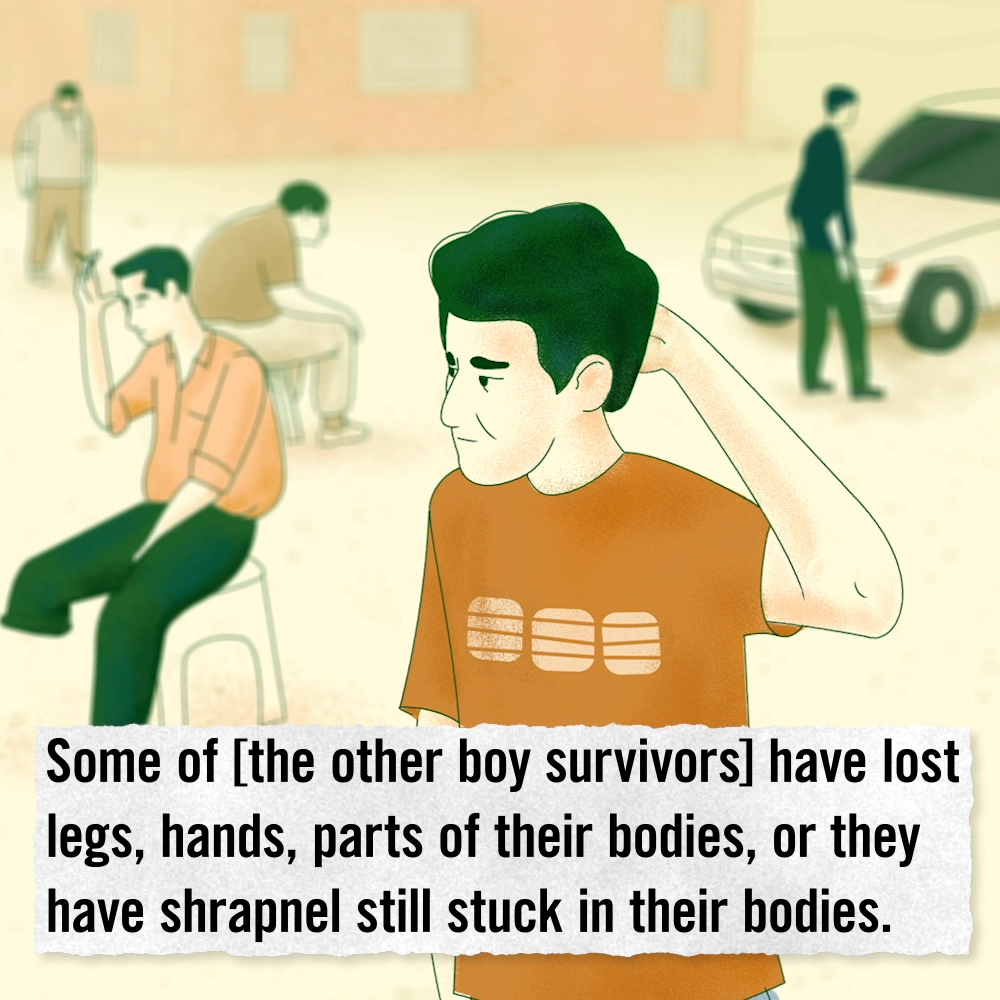 Some of [the other boy survivors] have lost legs, hands, parts of their bodies, or they have shrapnel still stuck in their bodies.